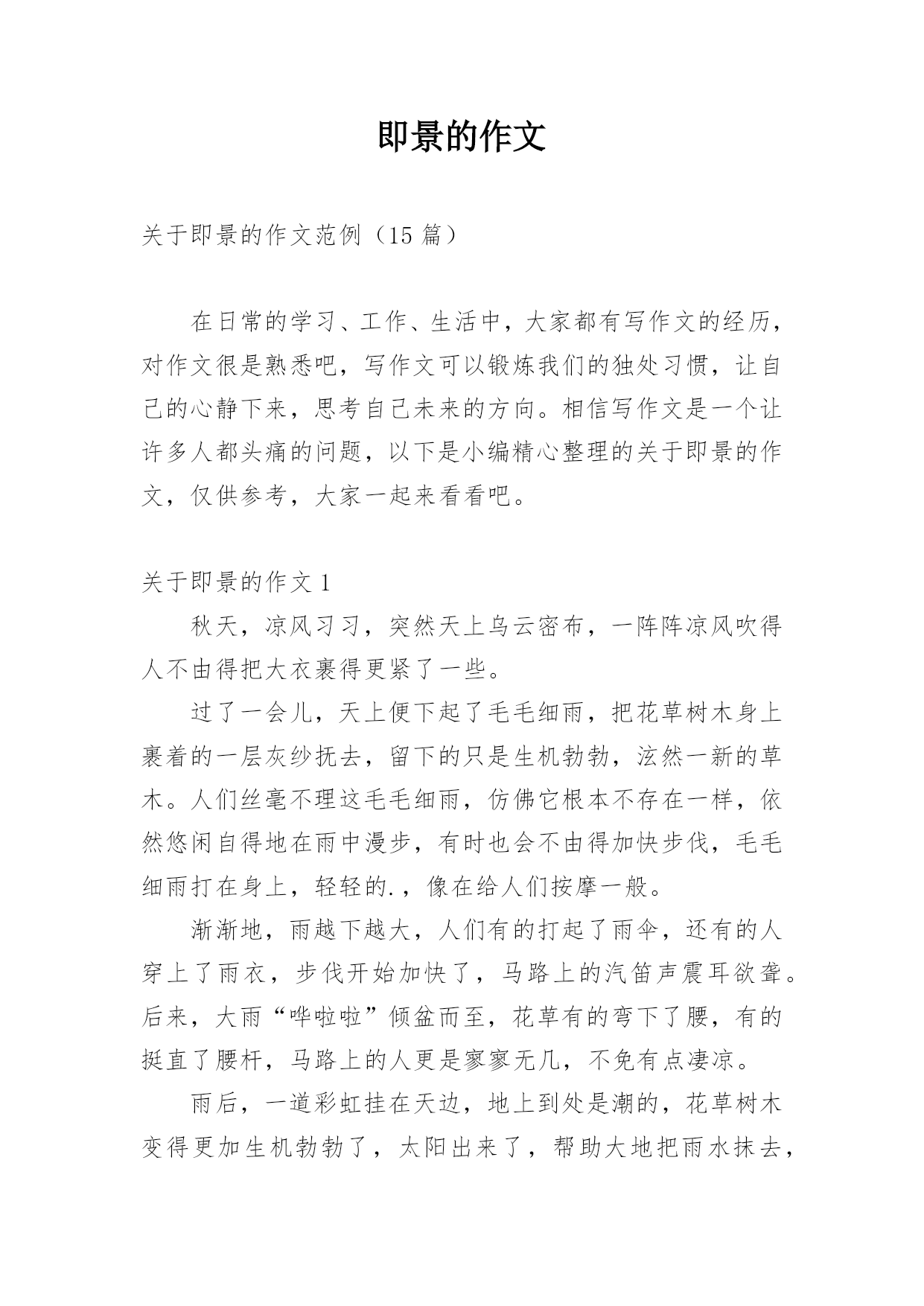 即景的作文

关于即景的作文范例（15 篇）

在日常的学习、工作、生活中，大家都有写作文的经历，对作文很是熟悉吧，写作文可以锻炼我们的独处习惯，让自己的心静下来，思考自己未来的方向。相信写作文是一个让许多人都头痛的问题，以下是小编精心整理的关于即景的作文，仅供参考，大家一起来看看吧。

关于即景的作文 1

秋天，凉风习习，突然天上乌云密布，一阵阵凉风吹得人不由得把大衣裹得更紧了一些。

过了一会儿，天上便下起了毛毛细雨，把花草树木身上裹着的一层灰纱抚去，留下的只是生机勃勃，泫然一新的草木。人们丝毫不理这毛毛细雨，仿佛它根本不存在一样，依然悠闲自得地在雨中漫步，有时也会不由得加快步伐，毛毛细雨打在身上，轻轻的.，像在给人们按摩一般。

渐渐地，雨越下越大，人们有的打起了雨伞，还有的人穿上了雨衣，步伐开始加快了，马路上的汽笛声震耳欲聋。后来，大雨“哗啦啦”倾盆而至，花草有的弯下了腰，有的挺直了腰杆，马路上的人更是寥寥无几，不免有点凄凉。

雨后，一道彩虹挂在天边，地上到处是潮的，花草树木变得更加生机勃勃了，太阳出来了，帮助大地把雨水抹去，